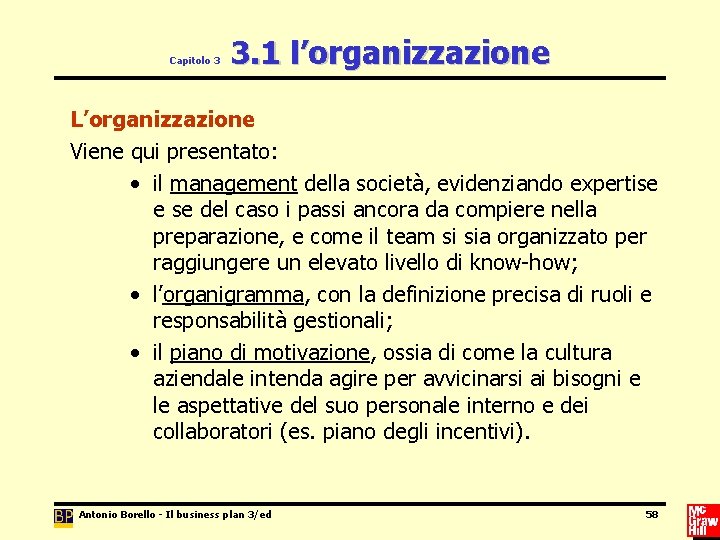 Capitolo 3 3.1 l'organizzazione

L'organizzazione

Viene qui presentato:

• il management della società, evidenziando expertise e se del caso i passi ancora da compiere nella preparazione, e come il team si sia organizzato per raggiungere un elevato livello di know-how;
• l'organigramma, con la definizione precisa di ruoli e responsabilità gestionali;
• il piano di motivazione, ossia di come la cultura aziendale intenda agire per avvicinarsi ai bisogni e le aspettative del suo personale interno e dei collaboratori (es. piano degli incentivi).

BP Antonio Borello - Il business plan 3/ed 58

Mc Graw Hill